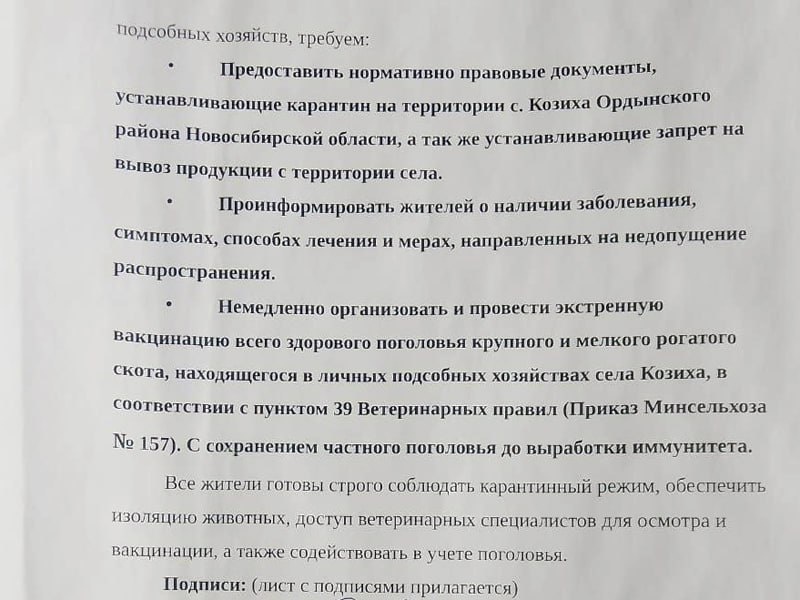 подсобных хозяйств, требуем:

• Предоставить нормативно правовые документы, устанавливающие карантин на территории с. Козиха Ордынского района Новосибирской области, а так же устанавливающие запрет на вывоз продукции с территории села.

• Проинформировать жителей о наличии заболевания, симптомах, способах лечения и мерах, направленных на недопущение распространения.

• Немедленно организовать и провести экстренную вакцинацию всего здорового поголовья крупного и мелкого рогатого скота, находящегося в личных подсобных хозяйствах села Козиха, в соответствии с пунктом 39 Ветеринарных правил (Приказ Минсельхоза № 157). С сохранением частного поголовья до выработки иммунитета.

Все жители готовы строго соблюдать карантинный режим, обеспечить изоляцию животных, доступ ветеринарных специалистов для осмотра и вакцинации, а также содействовать в учете поголовья.

Подписи: (лист с подписями прилагается)